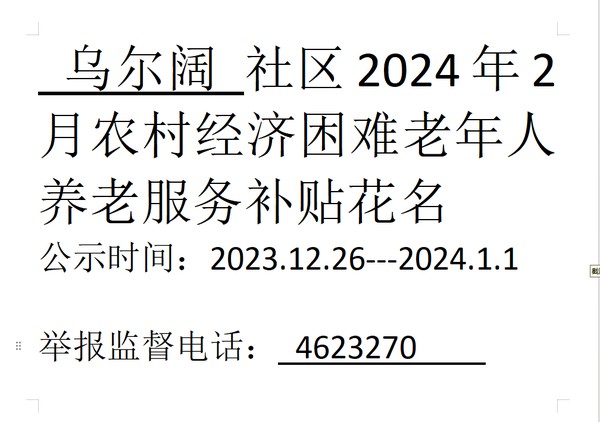 乌尔阔 社区 2024 年 2 月农村经济困难老年人养老服务补贴花名

公示时间：2023.12.26---2024.1.1

举报监督电话： 4623270